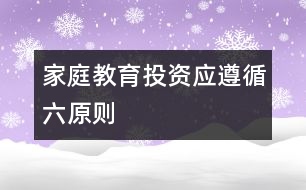 家庭教育投资应遵循六原则